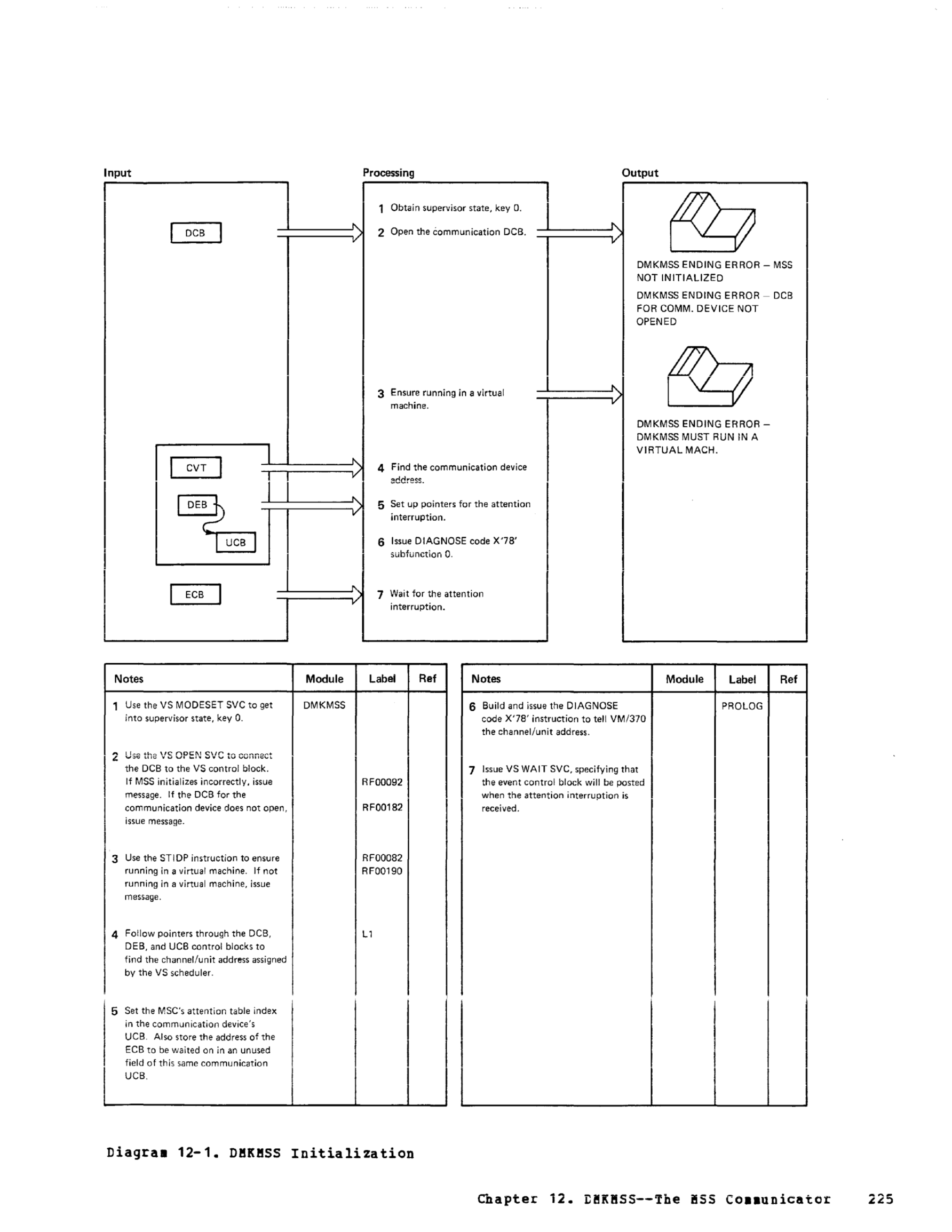 Input

DCB

CVT

DEB

UCB

ECB

Processing

1 Obtain supervisor state, key 0.

2 Open the communication DCB.

3 Ensure running in a virtual machine.

4 Find the communication device address.

5 Set up pointers for the attention interruption.

6 Issue DIAGNOSE code X'78' subfunction 0.

7 Wait for the attention interruption.

Output

DMKMSS ENDING ERROR – MSS NOT INITIALIZED

DMKMSS ENDING ERROR – DCB FOR COMM. DEVICE NOT OPENED

DMKMSS ENDING ERROR – DMKMSS MUST RUN IN A VIRTUAL MACH.

| Notes | Module | Label | Ref |
|---|---|---|---|
| 1 Use the VS MODESET SVC to get into supervisor state, key 0. | DMKMSS | | |
| 2 Use the VS OPEN SVC to connect the DCB to the VS control block. If MSS initializes incorrectly, issue message. If the DCB for the communication device does not open, issue message. | | RF00092 RF00182 | |
| 3 Use the STIDP instruction to ensure running in a virtual machine. If not running in a virtual machine, issue message. | | RF00082 RF00190 | |
| 4 Follow pointers through the DCB, DEB, and UCB control blocks to find the channel/unit address assigned by the VS scheduler. | | L1 | |
| 5 Set the MSC's attention table index in the communication device's UCB. Also store the address of the ECB to be waited on in an unused field of this same communication UCB. | | | |

| Notes | Module | Label | Ref |
|---|---|---|---|
| 6 Build and issue the DIAGNOSE code X'78' instruction to tell VM/370 the channel/unit address. | | PROLOG | |
| 7 Issue VS WAIT SVC, specifying that the event control block will be posted when the attention interruption is received. | | | |

Diagram 12-1. DMKMSS Initialization

Chapter 12. DMKMSS--The MSS Communicator 225